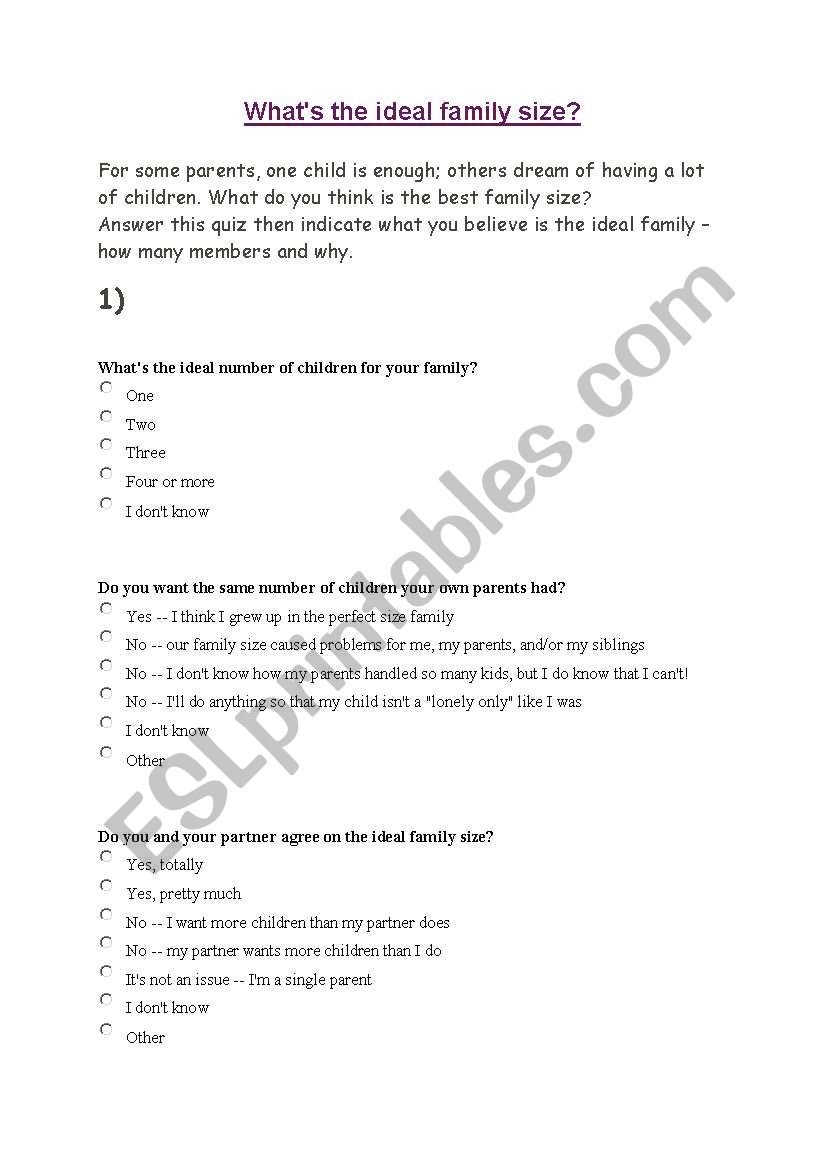 What's the ideal family size?

For some parents, one child is enough; others dream of having a lot of children. What do you think is the best family size?
Answer this quiz then indicate what you believe is the ideal family – how many members and why.

1)

What's the ideal number of children for your family?
One
Two
Three
Four or more
I don't know

Do you want the same number of children your own parents had?
Yes -- I think I grew up in the perfect size family
No -- our family size caused problems for me, my parents, and/or my siblings
No -- I don't know how my parents handled so many kids, but I do know that I can't!
No -- I'll do anything so that my child isn't a "lonely only" like I was
I don't know
Other

Do you and your partner agree on the ideal family size?
Yes, totally
Yes, pretty much
No -- I want more children than my partner does
No -- my partner wants more children than I do
It's not an issue -- I'm a single parent
I don't know
Other

ESLprintables.com